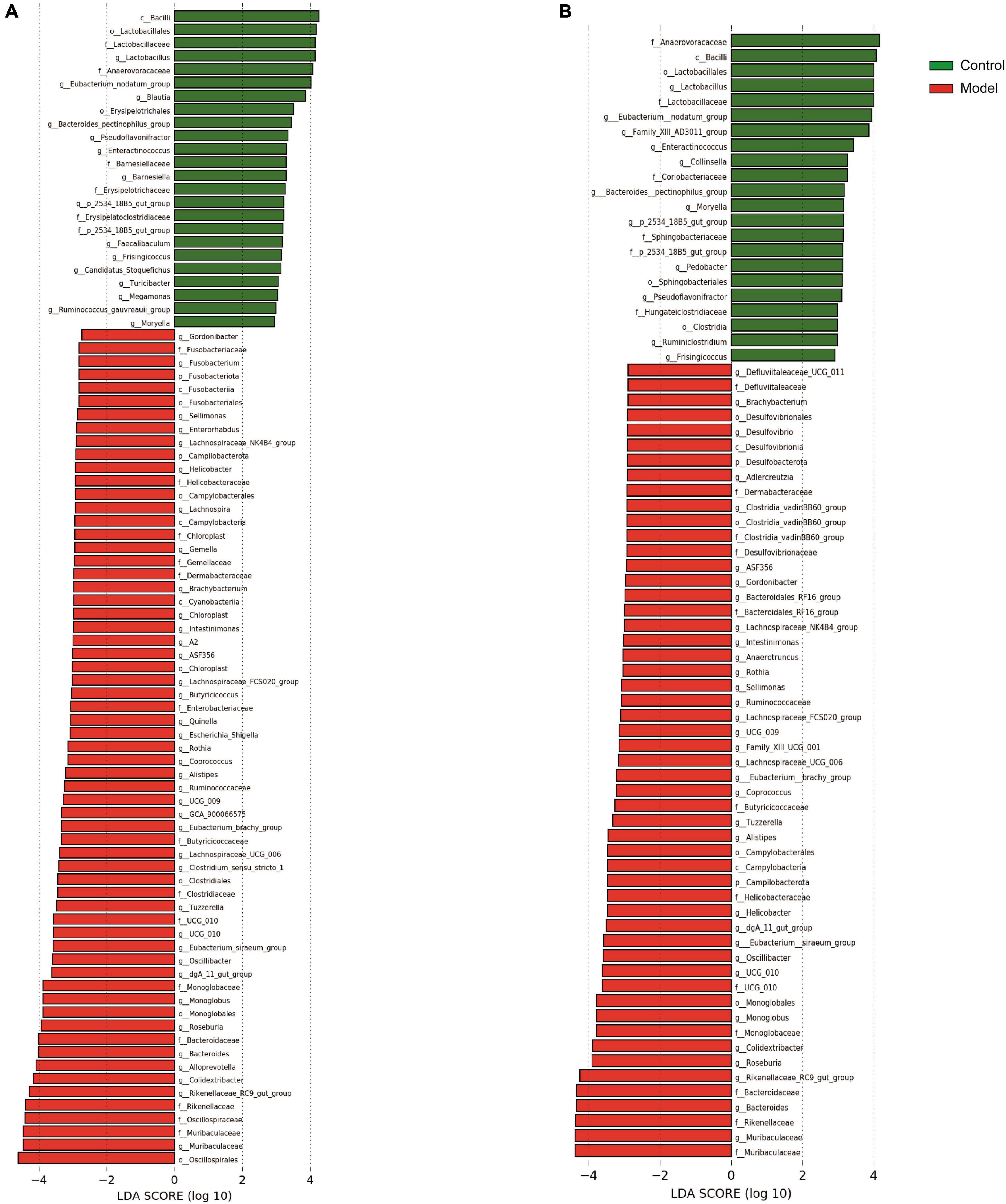 A

c__Bacilli
o__Lactobacillales
f__Lactobacillaceae
g__Lactobacillus
f__Anaerovoracaceae
g__Eubacterium_nodatum_group
g__Blautia
o__Erysipelotrichales
g__Bacteroides_pectinophilus_group
g__Pseudoflavonifractor
g__Enteractinococcus
f__Barnesiellaceae
g__Barnesiella
f__Erysipelotrichaceae
g__p_2534_18B5_gut_group
f__Erysipelatoclostridiaceae
f__p_2534_18B5_gut_group
g__Faecalibaculum
g__Frisingicoccus
g__Candidatus_Stoquefichus
g__Turicibacter
g__Megamonas
g__Ruminococcus_gauvreauii_group
g__Moryella
g__Gordonibacter
f__Fusobacteriaceae
g__Fusobacterium
p__Fusobacteriota
c__Fusobacteriia
o__Fusobacteriales
g__Sellimonas
g__Enterorhabdus
g__Lachnospiraceae_NK4B4_group
p__Campilobacterota
g__Helicobacter
f__Helicobacteraceae
o__Campylobacterales
g__Lachnospira
c__Campylobacteria
f__Chloroplast
g__Gemella
f__Gemellaceae
f__Dermabacteraceae
g__Brachybacterium
c__Cyanobacteriia
g__Chloroplast
g__Intestinimonas
g__A2
g__ASF356
o__Chloroplast
g__Lachnospiraceae_FCS020_group
g__Butyricicoccus
f__Enterobacteriaceae
g__Quinella
g__Escherichia_Shigella
g__Rothia
g__Coprococcus
g__Alistipes
g__Ruminococcaceae
g__UCG_009
g__GCA_900066575
g__Eubacterium_brachy_group
f__Butyricicoccaceae
g__Lachnospiraceae_UCG_006
g__Clostridium_sensu_stricto_1
o__Clostridiales
f__Clostridiaceae
g__Tuzzerella
f__UCG_010
g__UCG_010
g__Eubacterium_siraeum_group
g__Oscillibacter
g__dgA_11_gut_group
f__Monoglobaceae
g__Monoglobus
o__Monoglobales
g__Roseburia
f__Bacteroidaceae
g__Bacteroides
g__Alloprevotella
g__Colidextribacter
g__Rikenellaceae_RC9_gut_group
f__Rikenellaceae
f__Oscillospiraceae
f__Muribaculaceae
g__Muribaculaceae
o__Oscillospirales

−4 −2 0 2 4
LDA SCORE (log 10)

B

f__Anaerovoracaceae
c__Bacilli
o__Lactobacillales
g__Lactobacillus
f__Lactobacillaceae
g__Eubacterium__nodatum_group
g__Family_XIII_AD3011_group
g__Enteractinococcus
g__Collinsella
f__Coriobacteriaceae
g__Bacteroides__pectinophilus_group
g__Moryella
g__p_2534_18B5_gut_group
f__Sphingobacteriaceae
f__p_2534_18B5_gut_group
g__Pedobacter
o__Sphingobacteriales
g__Pseudoflavonifractor
f__Hungateiclostridiaceae
o__Clostridia
g__Ruminiclostridium
g__Frisingicoccus
g__Defluviitaleaceae_UCG_011
f__Defluviitaleaceae
g__Brachybacterium
o__Desulfovibrionales
g__Desulfovibrio
c__Desulfovibrionia
p__Desulfobacterota
g__Adlercreutzia
f__Dermabacteraceae
g__Clostridia_vadinBB60_group
o__Clostridia_vadinBB60_group
f__Clostridia_vadinBB60_group
f__Desulfovibrionaceae
g__ASF356
g__Gordonibacter
g__Bacteroidales_RF16_group
f__Bacteroidales_RF16_group
g__Lachnospiraceae_NK4B4_group
g__Intestinimonas
g__Anaerotruncus
g__Rothia
g__Sellimonas
g__Ruminococcaceae
g__Lachnospiraceae_FCS020_group
g__UCG_009
g__Family_XIII_UCG_001
g__Lachnospiraceae_UCG_006
g__Eubacterium__brachy_group
g__Coprococcus
f__Butyricicoccaceae
g__Tuzzerella
g__Alistipes
o__Campylobacterales
c__Campylobacteria
p__Campilobacterota
f__Helicobacteraceae
g__Helicobacter
g__dgA_11_gut_group
g__Eubacterium__siraeum_group
g__Oscillibacter
g__UCG_010
f__UCG_010
o__Monoglobales
g__Monoglobus
f__Monoglobaceae
g__Colidextribacter
g__Roseburia
g__Rikenellaceae_RC9_gut_group
f__Bacteroidaceae
g__Bacteroides
f__Rikenellaceae
g__Muribaculaceae
f__Muribaculaceae

−4 −2 0 2 4
LDA SCORE (log 10)

Control
Model